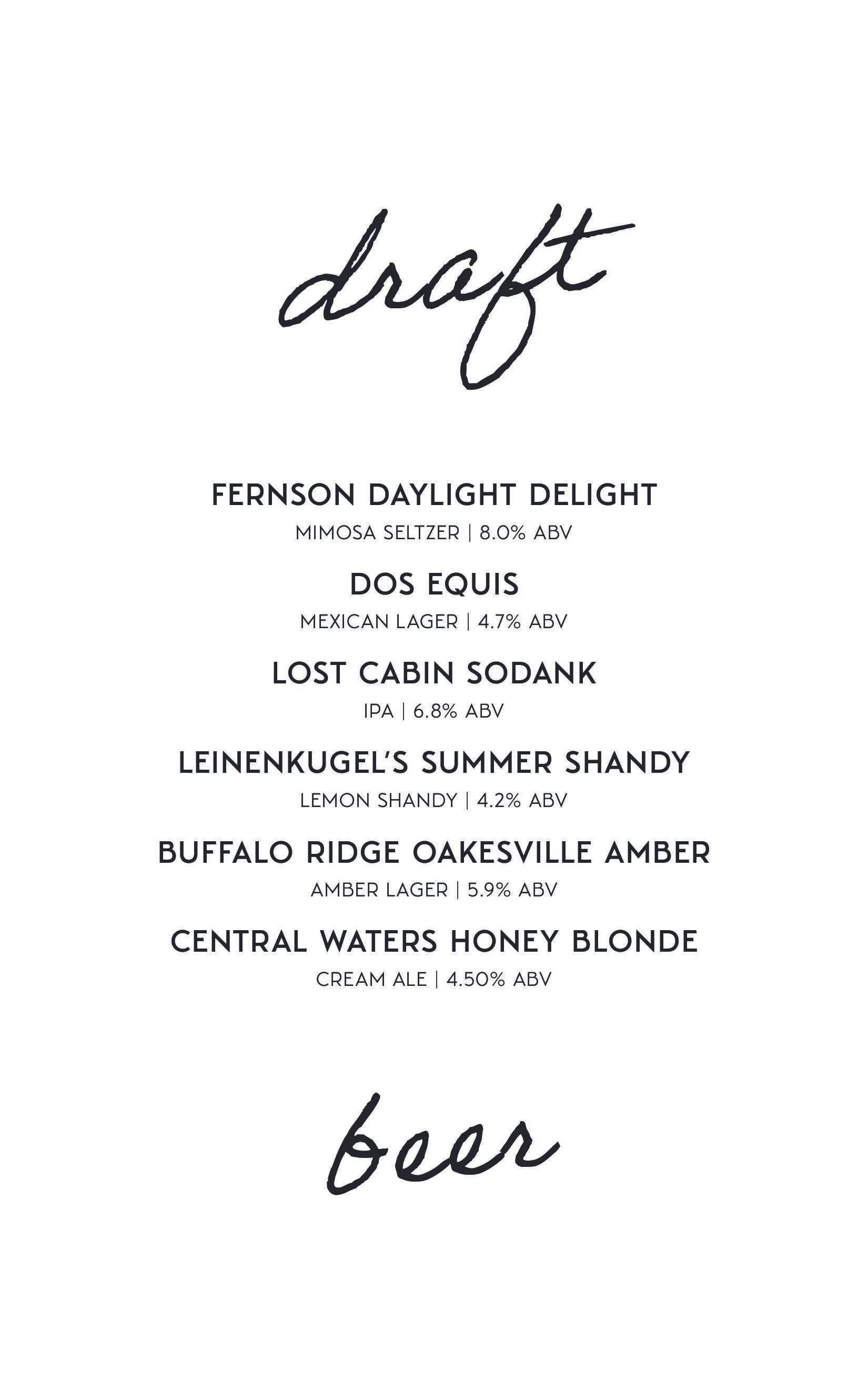 draft

FERNSON DAYLIGHT DELIGHT
MIMOSA SELTZER | 8.0% ABV

DOS EQUIS
MEXICAN LAGER | 4.7% ABV

LOST CABIN SODANK
IPA | 6.8% ABV

LEINENKUGEL'S SUMMER SHANDY
LEMON SHANDY | 4.2% ABV

BUFFALO RIDGE OAKESVILLE AMBER
AMBER LAGER | 5.9% ABV

CENTRAL WATERS HONEY BLONDE
CREAM ALE | 4.50% ABV

beer